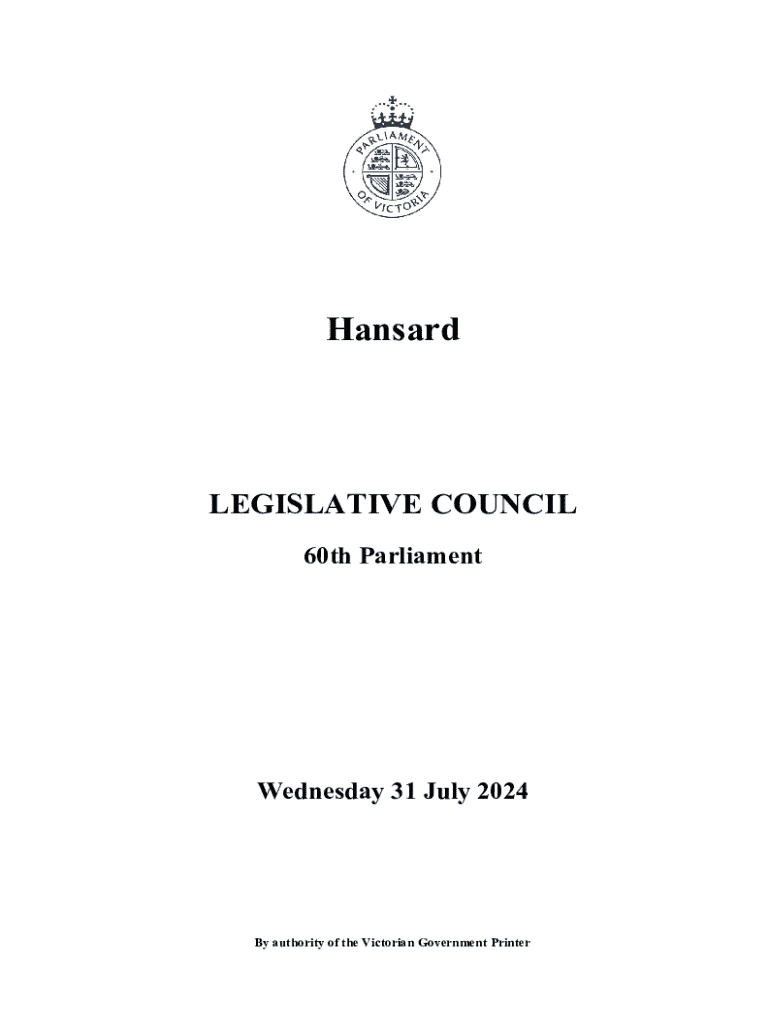 PARLIAMENT OF VICTORIA

Hansard

LEGISLATIVE COUNCIL

60th Parliament

Wednesday 31 July 2024

By authority of the Victorian Government Printer